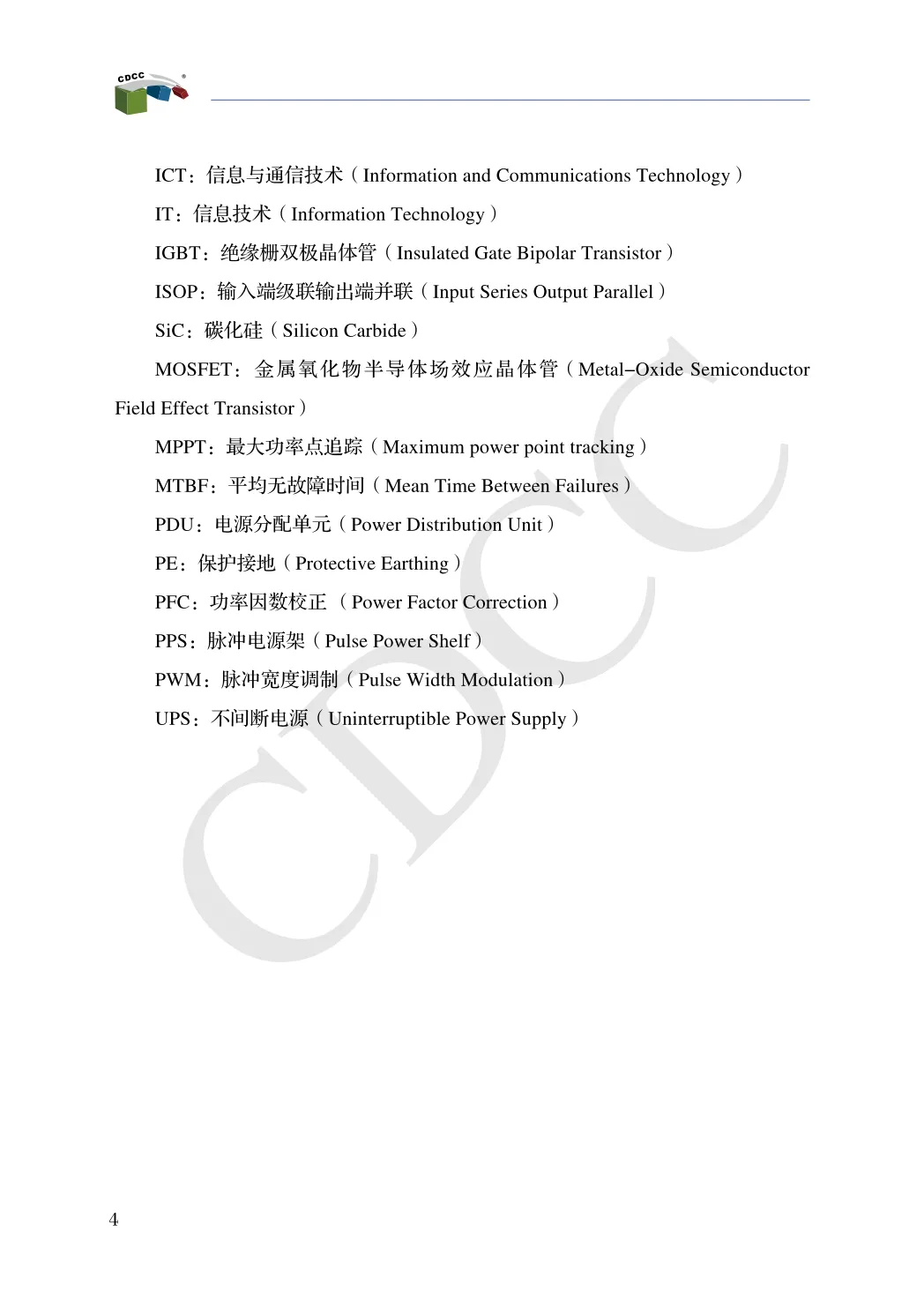 CDCC

ICT：信息与通信技术（Information and Communications Technology）

IT：信息技术（Information Technology）

IGBT：绝缘栅双极晶体管（Insulated Gate Bipolar Transistor）

ISOP：输入端级联输出端并联（Input Series Output Parallel）

SiC：碳化硅（Silicon Carbide）

MOSFET：金属氧化物半导体场效应晶体管（Metal–Oxide Semiconductor Field Effect Transistor）

MPPT：最大功率点追踪（Maximum power point tracking）

MTBF：平均无故障时间（Mean Time Between Failures）

PDU：电源分配单元（Power Distribution Unit）

PE：保护接地（Protective Earthing）

PFC：功率因数校正 （Power Factor Correction）

PPS：脉冲电源架（Pulse Power Shelf）

PWM：脉冲宽度调制（Pulse Width Modulation）

UPS：不间断电源（Uninterruptible Power Supply）

CDCC

4